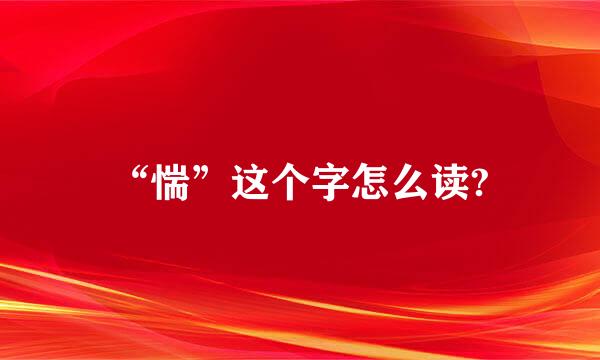 “惴”这个字怎么读?